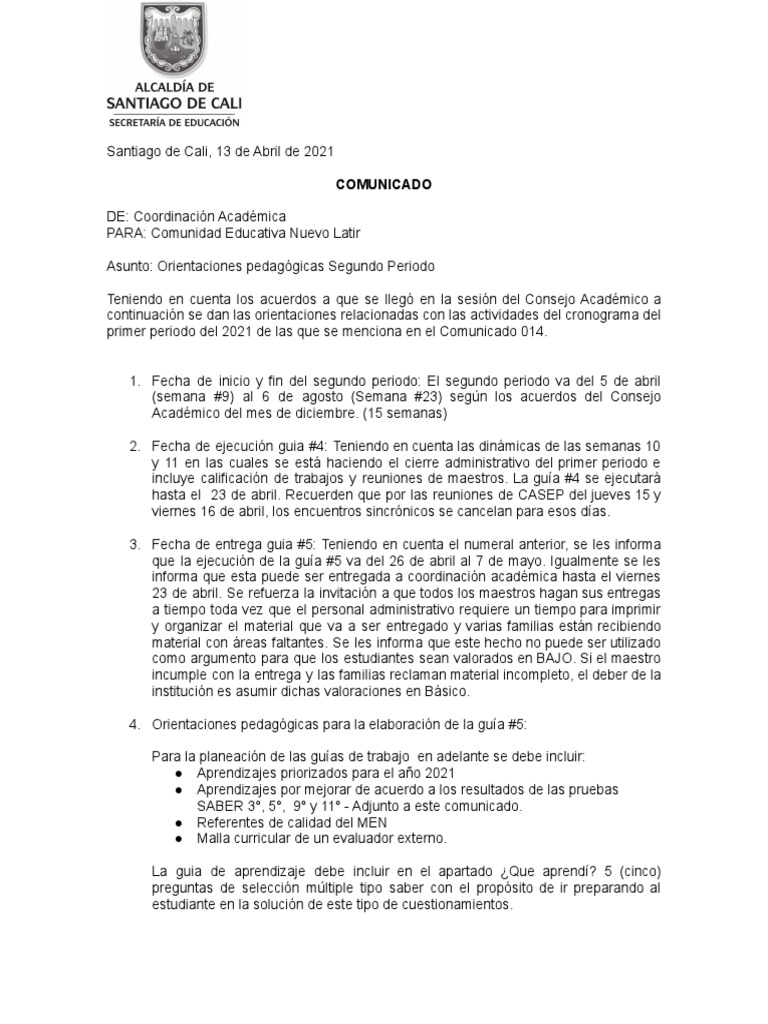 ALCALDÍA DE
SANTIAGO DE CALI
SECRETARÍA DE EDUCACIÓN

Santiago de Cali, 13 de Abril de 2021

COMUNICADO

DE: Coordinación Académica
PARA: Comunidad Educativa Nuevo Latir

Asunto: Orientaciones pedagógicas Segundo Periodo

Teniendo en cuenta los acuerdos a que se llegó en la sesión del Consejo Académico a continuación se dan las orientaciones relacionadas con las actividades del cronograma del primer periodo del 2021 de las que se menciona en el Comunicado 014.

1. Fecha de inicio y fin del segundo periodo: El segundo periodo va del 5 de abril (semana #9) al 6 de agosto (Semana #23) según los acuerdos del Consejo Académico del mes de diciembre. (15 semanas)

2. Fecha de ejecución guia #4: Teniendo en cuenta las dinámicas de las semanas 10 y 11 en las cuales se está haciendo el cierre administrativo del primer periodo e incluye calificación de trabajos y reuniones de maestros. La guía #4 se ejecutará hasta el 23 de abril. Recuerden que por las reuniones de CASEP del jueves 15 y viernes 16 de abril, los encuentros sincrónicos se cancelan para esos días.

3. Fecha de entrega guia #5: Teniendo en cuenta el numeral anterior, se les informa que la ejecución de la guía #5 va del 26 de abril al 7 de mayo. Igualmente se les informa que esta puede ser entregada a coordinación académica hasta el viernes 23 de abril. Se refuerza la invitación a que todos los maestros hagan sus entregas a tiempo toda vez que el personal administrativo requiere un tiempo para imprimir y organizar el material que va a ser entregado y varias familias están recibiendo material con áreas faltantes. Se les informa que este hecho no puede ser utilizado como argumento para que los estudiantes sean valorados en BAJO. Si el maestro incumple con la entrega y las familias reclaman material incompleto, el deber de la institución es asumir dichas valoraciones en Básico.

4. Orientaciones pedagógicas para la elaboración de la guía #5:

Para la planeación de las guías de trabajo en adelante se debe incluir:
● Aprendizajes priorizados para el año 2021
● Aprendizajes por mejorar de acuerdo a los resultados de las pruebas SABER 3°, 5°, 9° y 11° - Adjunto a este comunicado.
● Referentes de calidad del MEN
● Malla curricular de un evaluador externo.

La guia de aprendizaje debe incluir en el apartado ¿Que aprendí? 5 (cinco) preguntas de selección múltiple tipo saber con el propósito de ir preparando al estudiante en la solución de este tipo de cuestionamientos.